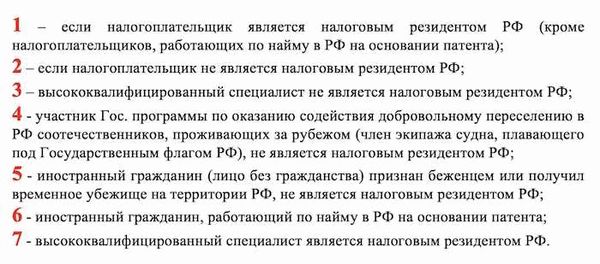 1 – если налогоплательщик является налоговым резидентом РФ (кроме налогоплательщиков, работающих по найму в РФ на основании патента);

2 – если налогоплательщик не является налоговым резидентом РФ;

3 – высококвалифицированный специалист не является налоговым резидентом РФ;

4 - участник Гос. программы по оказанию содействия добровольному переселению в РФ соотечественников, проживающих за рубежом (член экипажа судна, плавающего под Государственным флагом РФ), не является налоговым резидентом РФ;

5 - иностранный гражданин (лицо без гражданства) признан беженцем или получил временное убежище на территории РФ, не является налоговым резидентом РФ;

6 - иностранный гражданин, работающий по найму в РФ на основании патента;

7 - высококвалифицированный специалист является налоговым резидентом РФ.